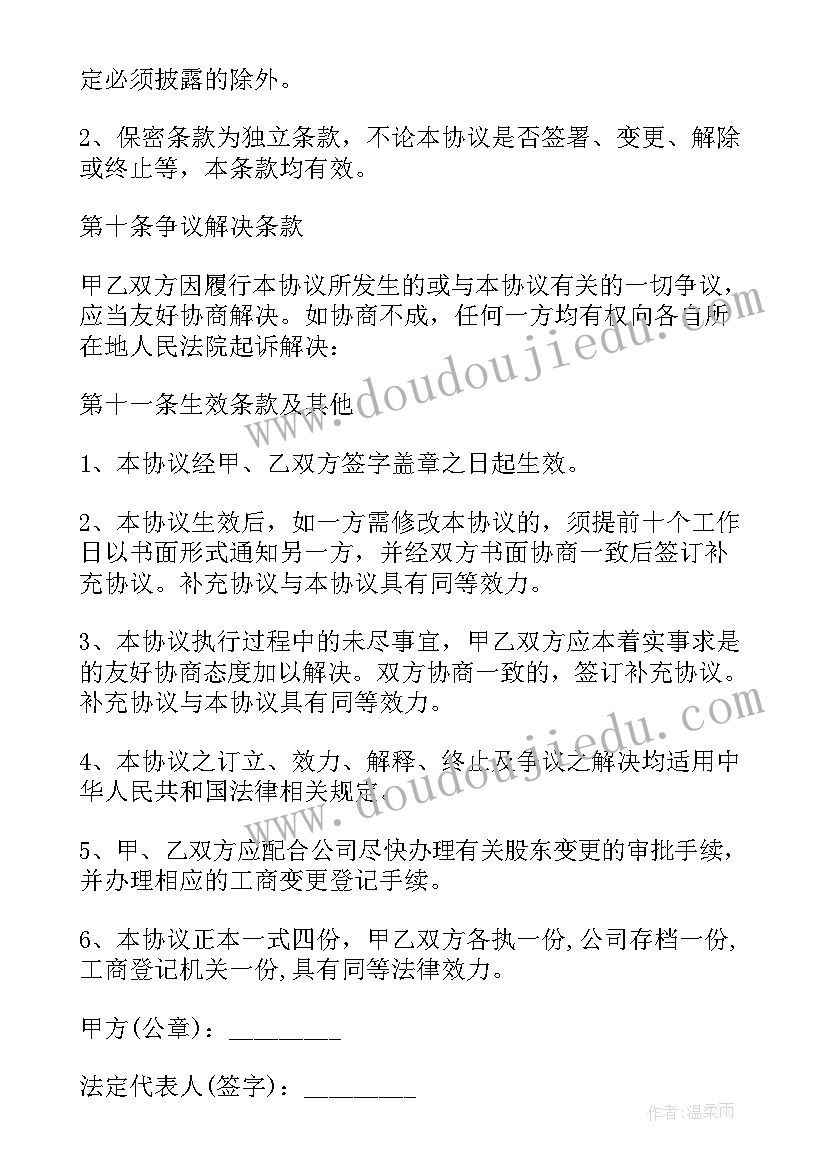 定必须披露的除外。

2、保密条款为独立条款，不论本协议是否签署、变更、解除或终止等，本条款均有效。

第十条争议解决条款

甲乙双方因履行本协议所发生的或与本协议有关的一切争议，应当友好协商解决。如协商不成，任何一方均有权向各自所在地人民法院起诉解决：

第十一条生效条款及其他

1、本协议经甲、乙双方签字盖章之日起生效。

2、本协议生效后，如一方需修改本协议的，须提前十个工作日以书面形式通知另一方，并经双方书面协商一致后签订补充协议。补充协议与本协议具有同等效力。

3、本协议执行过程中的未尽事宜，甲乙双方应本着实事求是的友好协商态度加以解决。双方协商一致的，签订补充协议。补充协议与本协议具有同等效力。

4、本协议之订立、效力、解释、终止及争议之解决均适用中华人民共和国法律相关规定。

5、甲、乙双方应配合公司尽快办理有关股东变更的审批手续，并办理相应的工商变更登记手续。

6、本协议正本一式四份，甲乙双方各执一份,公司存档一份,工商登记机关一份,具有同等法律效力。

甲方(公章)：________

法定代表人(签字)：________

www.doudoujiedu.com

www.doudoujiedu.com

作者:温柔雨